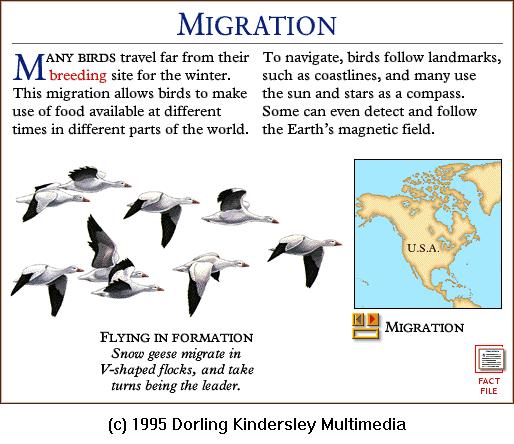 MIGRATION

MANY BIRDS travel far from their breeding site for the winter. This migration allows birds to make use of food available at different times in different parts of the world.

To navigate, birds follow landmarks, such as coastlines, and many use the sun and stars as a compass. Some can even detect and follow the Earth's magnetic field.

U.S.A.

MIGRATION

FLYING IN FORMATION
Snow geese migrate in V-shaped flocks, and take turns being the leader.

FACT FILE

(c) 1995 Dorling Kindersley Multimedia